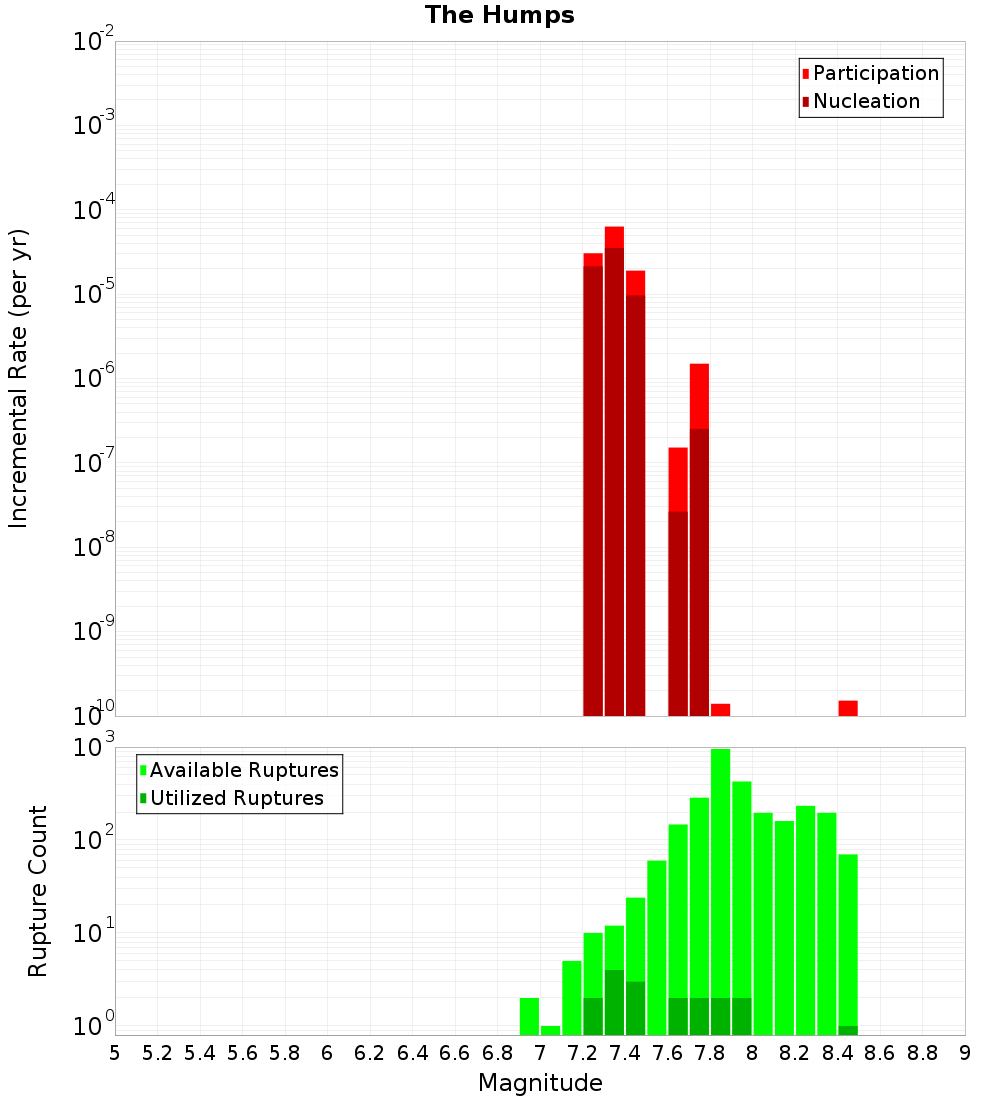 The Humps

Participation
Nucleation

Incremental Rate (per yr)

$10^{-2}$
$10^{-3}$
$10^{-4}$
$10^{-5}$
$10^{-6}$
$10^{-7}$
$10^{-8}$
$10^{-9}$
$10^{-10}$

Available Ruptures
Utilized Ruptures

Rupture Count

$10^{3}$
$10^{2}$
$10^{1}$
$10^{0}$

5 5.2 5.4 5.6 5.8 6 6.2 6.4 6.6 6.8 7 7.2 7.4 7.6 7.8 8 8.2 8.4 8.6 8.8 9

Magnitude